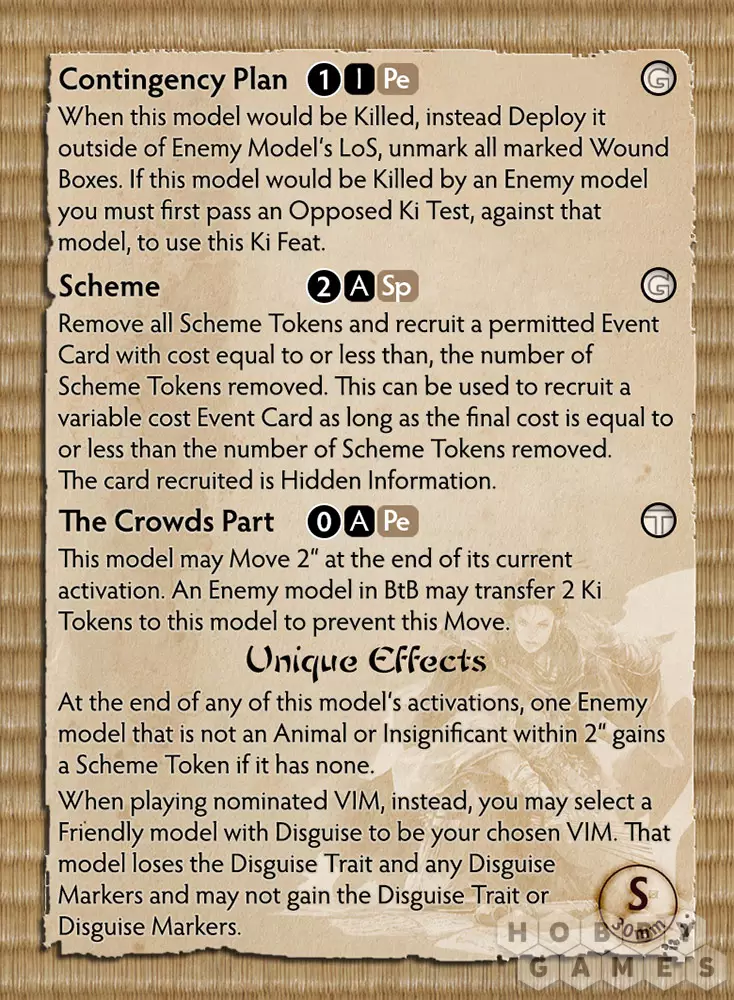 Contingency Plan 1 I Pe G

When this model would be Killed, instead Deploy it outside of Enemy Model's LoS, unmark all marked Wound Boxes. If this model would be Killed by an Enemy model you must first pass an Opposed Ki Test, against that model, to use this Ki Feat.

Scheme 2 A Sp G

Remove all Scheme Tokens and recruit a permitted Event Card with cost equal to or less than, the number of Scheme Tokens removed. This can be used to recruit a variable cost Event Card as long as the final cost is equal to or less than the number of Scheme Tokens removed. The card recruited is Hidden Information.

The Crowds Part 0 A Pe T

This model may Move 2" at the end of its current activation. An Enemy model in BtB may transfer 2 Ki Tokens to this model to prevent this Move.

Unique Effects

At the end of any of this model's activations, one Enemy model that is not an Animal or Insignificant within 2" gains a Scheme Token if it has none.

When playing nominated VIM, instead, you may select a Friendly model with Disguise to be your chosen VIM. That model loses the Disguise Trait and any Disguise Markers and may not gain the Disguise Trait or Disguise Markers.

S 30mm

HOBBY GAMES